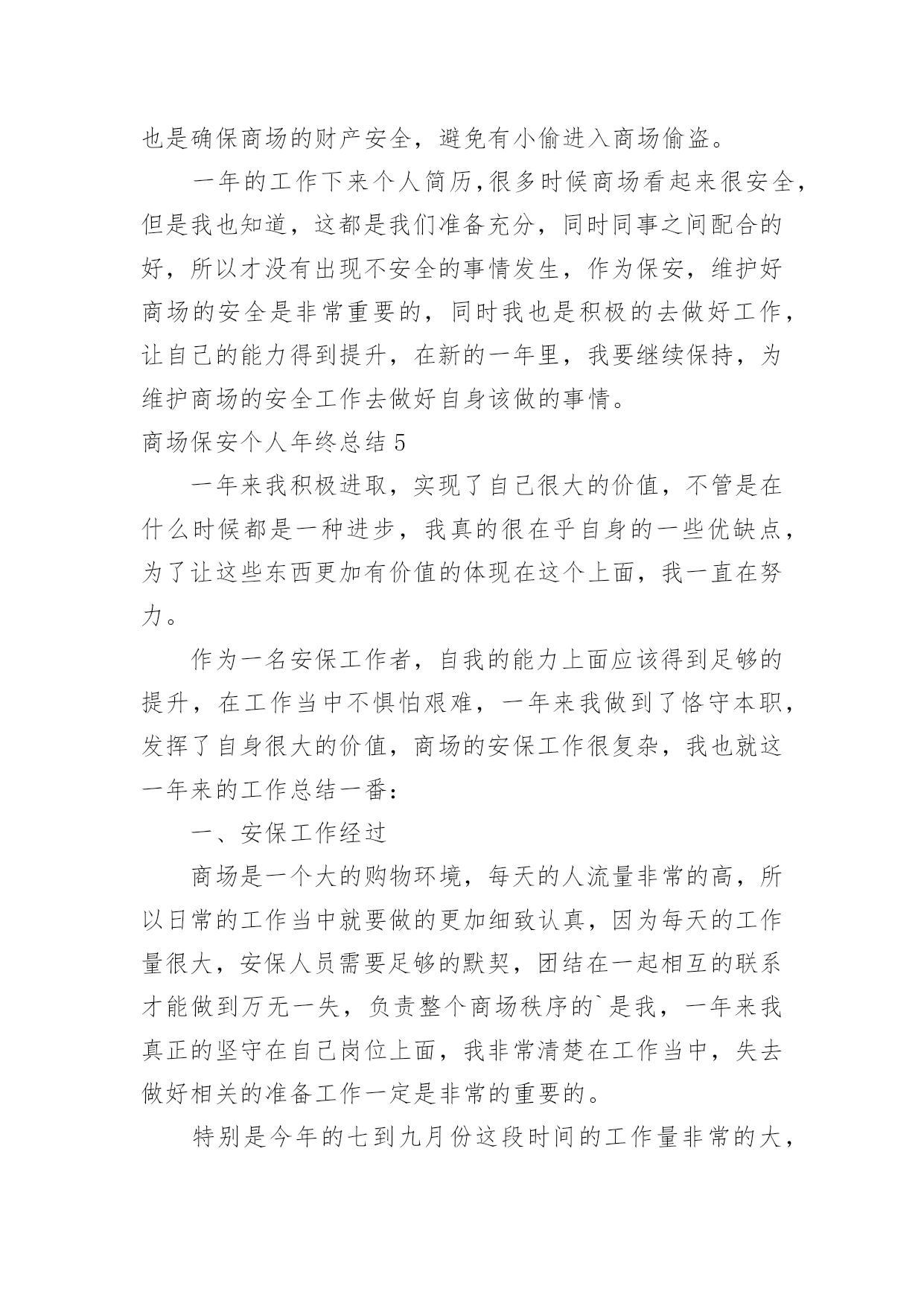 也是确保商场的财产安全，避免有小偷进入商场偷盗。

一年的工作下来个人简历,很多时候商场看起来很安全,但是我也知道，这都是我们准备充分，同时同事之间配合的好，所以才没有出现不安全的事情发生，作为保安，维护好商场的安全是非常重要的，同时我也是积极的去做好工作,让自己的能力得到提升，在新的一年里，我要继续保持，为维护商场的安全工作去做好自身该做的事情。

商场保安个人年终总结 5

一年来我积极进取，实现了自己很大的价值，不管是在什么时候都是一种进步，我真的很在乎自身的一些优缺点,为了让这些东西更加有价值的体现在这个上面，我一直在努力。

作为一名安保工作者，自我的能力上面应该得到足够的提升，在工作当中不惧怕艰难，一年来我做到了恪守本职,发挥了自身很大的价值，商场的安保工作很复杂，我也就这一年来的工作总结一番:

一、安保工作经过

商场是一个大的购物环境，每天的人流量非常的高，所以日常的工作当中就要做的更加细致认真，因为每天的工作量很大，安保人员需要足够的默契，团结在一起相互的联系才能做到万无一失，负责整个商场秩序的`是我，一年来我真正的坚守在自己岗位上面，我非常清楚在工作当中，失去做好相关的准备工作一定是非常的重要的。

特别是今年的七到九月份这段时间的工作量非常的大,